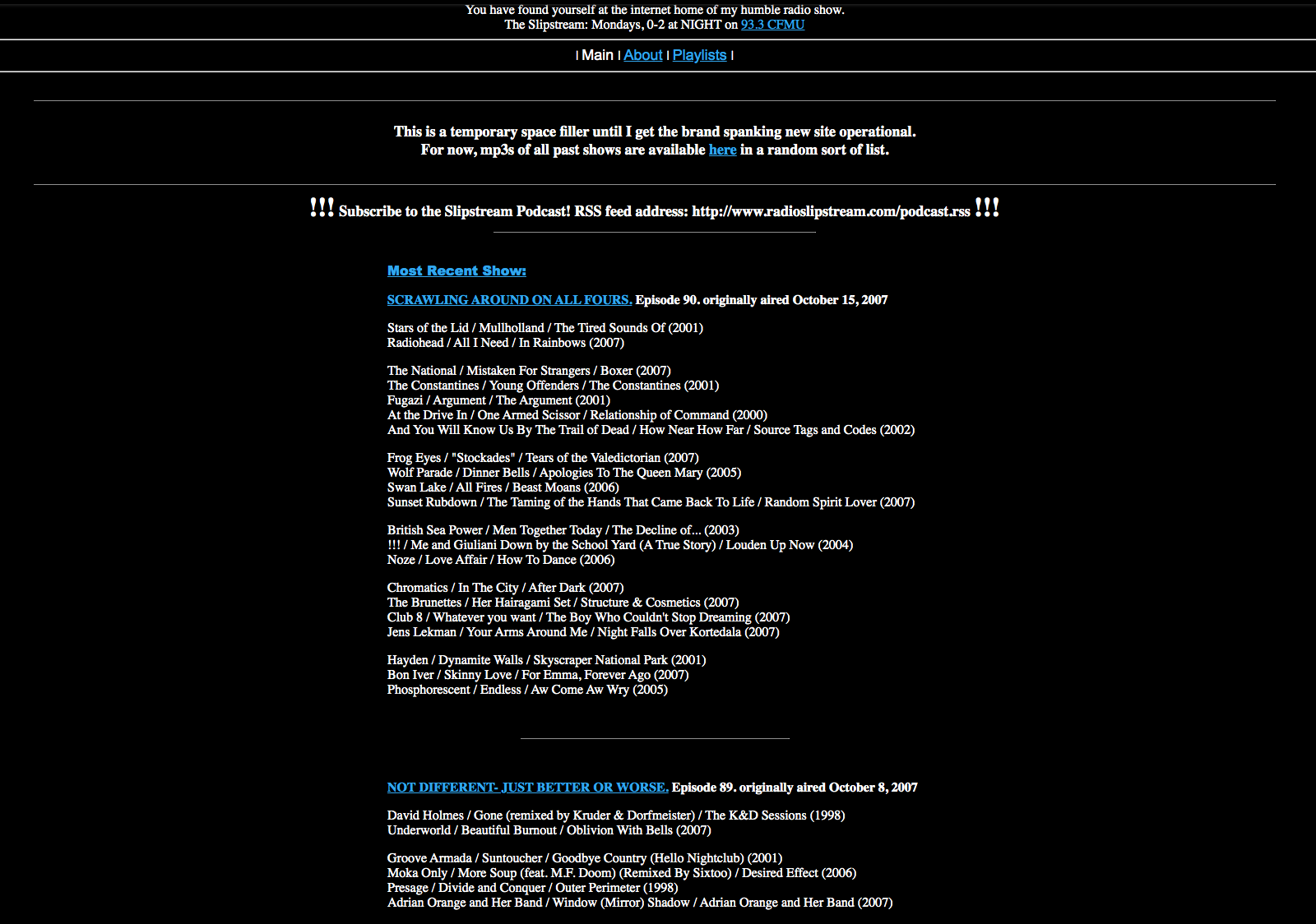 You have found yourself at the internet home of my humble radio show.
The Slipstream: Mondays, 0-2 at NIGHT on 93.3 CFMU

| Main | About | Playlists |

This is a temporary space filler until I get the brand spanking new site operational.
For now, mp3s of all past shows are available here in a random sort of list.

!!! Subscribe to the Slipstream Podcast! RSS feed address: http://www.radioslipstream.com/podcast.rss !!!

Most Recent Show:

SCRAWLING AROUND ON ALL FOURS. Episode 90. originally aired October 15, 2007

Stars of the Lid / Mullholland / The Tired Sounds Of (2001)
Radiohead / All I Need / In Rainbows (2007)

The National / Mistaken For Strangers / Boxer (2007)
The Constantines / Young Offenders / The Constantines (2001)
Fugazi / Argument / The Argument (2001)
At the Drive In / One Armed Scissor / Relationship of Command (2000)
And You Will Know Us By The Trail of Dead / How Near How Far / Source Tags and Codes (2002)

Frog Eyes / "Stockades" / Tears of the Valedictorian (2007)
Wolf Parade / Dinner Bells / Apologies To The Queen Mary (2005)
Swan Lake / All Fires / Beast Moans (2006)
Sunset Rubdown / The Taming of the Hands That Came Back To Life / Random Spirit Lover (2007)

British Sea Power / Men Together Today / The Decline of... (2003)
!!! / Me and Giuliani Down by the School Yard (A True Story) / Louden Up Now (2004)
Noze / Love Affair / How To Dance (2006)

Chromatics / In The City / After Dark (2007)
The Brunettes / Her Hairagami Set / Structure & Cosmetics (2007)
Club 8 / Whatever you want / The Boy Who Couldn't Stop Dreaming (2007)
Jens Lekman / Your Arms Around Me / Night Falls Over Kortedala (2007)

Hayden / Dynamite Walls / Skyscraper National Park (2001)
Bon Iver / Skinny Love / For Emma, Forever Ago (2007)
Phosphorescent / Endless / Aw Come Aw Wry (2005)

NOT DIFFERENT- JUST BETTER OR WORSE. Episode 89. originally aired October 8, 2007

David Holmes / Gone (remixed by Kruder & Dorfmeister) / The K&D Sessions (1998)
Underworld / Beautiful Burnout / Oblivion With Bells (2007)

Groove Armada / Suntoucher / Goodbye Country (Hello Nightclub) (2001)
Moka Only / More Soup (feat. M.F. Doom) (Remixed By Sixtoo) / Desired Effect (2006)
Presage / Divide and Conquer / Outer Perimeter (1998)
Adrian Orange and Her Band / Window (Mirror) Shadow / Adrian Orange and Her Band (2007)